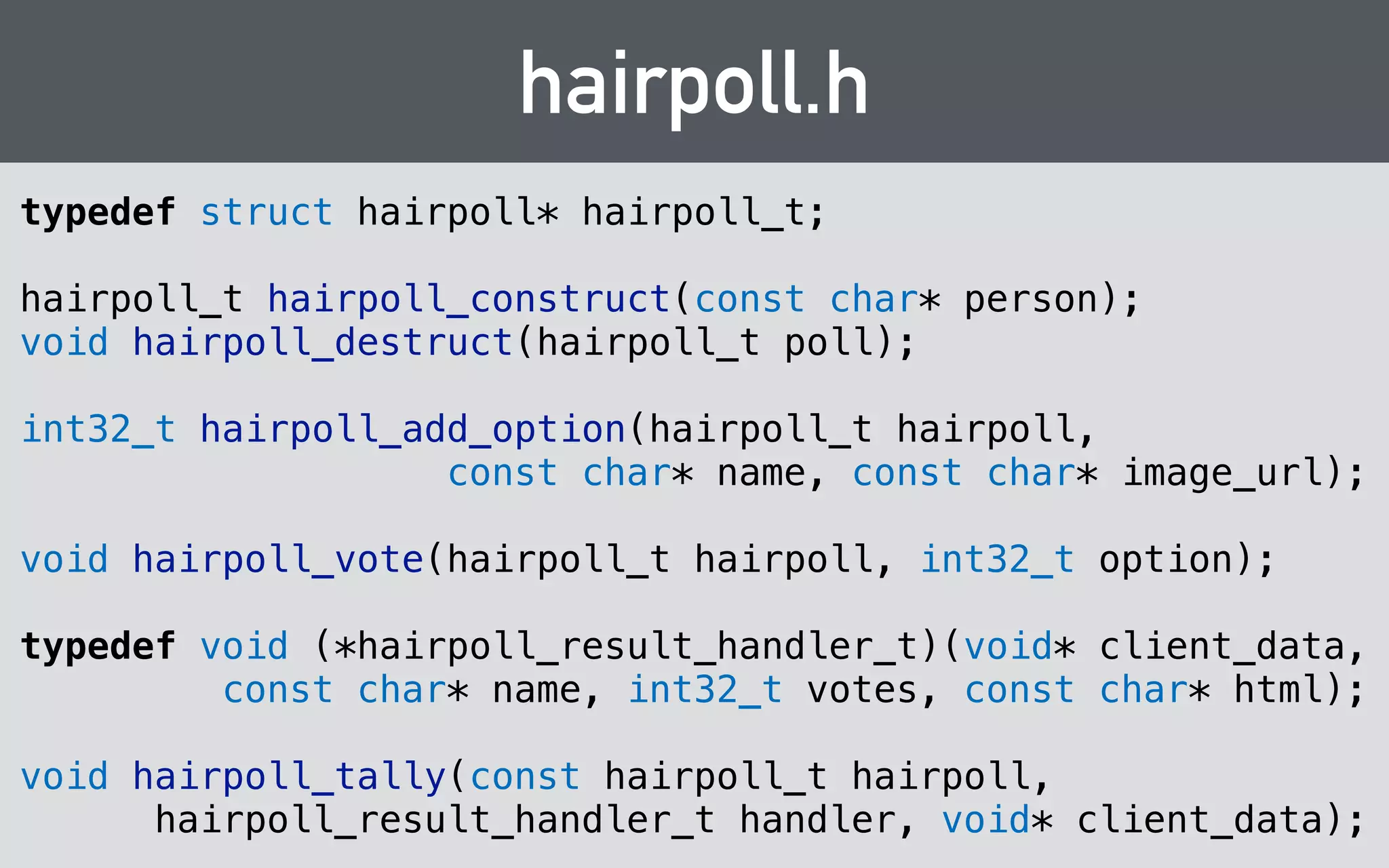 hairpoll.h

typedef struct hairpoll* hairpoll_t;

hairpoll_t hairpoll_construct(const char* person);
void hairpoll_destruct(hairpoll_t poll);

int32_t hairpoll_add_option(hairpoll_t hairpoll,
 const char* name, const char* image_url);

void hairpoll_vote(hairpoll_t hairpoll, int32_t option);

typedef void (*hairpoll_result_handler_t)(void* client_data,
 const char* name, int32_t votes, const char* html);

void hairpoll_tally(const hairpoll_t hairpoll,
 hairpoll_result_handler_t handler, void* client_data);